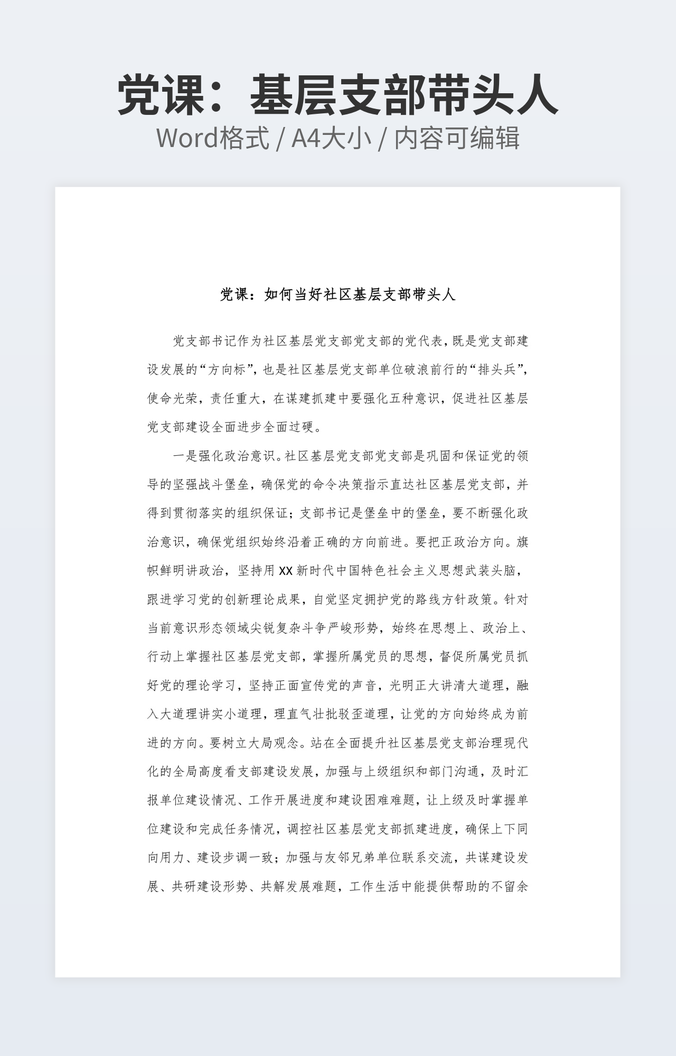 党课：基层支部带头人
Word格式 / A4大小 / 内容可编辑

党课：如何当好社区基层支部带头人

党支部书记作为社区基层党支部党支部的党代表，既是党支部建设发展的“方向标”，也是社区基层党支部单位破浪前行的“排头兵”，使命光荣，责任重大，在谋建抓建中要强化五种意识，促进社区基层党支部建设全面进步全面过硬。

一是强化政治意识。社区基层党支部党支部是巩固和保证党的领导的坚强战斗堡垒，确保党的命令决策指示直达社区基层党支部，并得到贯彻落实的组织保证；支部书记是堡垒中的堡垒，要不断强化政治意识，确保党组织始终沿着正确的方向前进。要把正政治方向。旗帜鲜明讲政治，坚持用XX新时代中国特色社会主义思想武装头脑，跟进学习党的创新理论成果，自觉坚定拥护党的路线方针政策。针对当前意识形态领域尖锐复杂斗争严峻形势，始终在思想上、政治上、行动上掌握社区基层党支部，掌握所属党员的思想，督促所属党员抓好党的理论学习，坚持正面宣传党的声音，光明正大讲清大道理，融入大道理讲实小道理，理直气壮批驳歪道理，让党的方向始终成为前进的方向。要树立大局观念。站在全面提升社区基层党支部治理现代化的全局高度看支部建设发展，加强与上级组织和部门沟通，及时汇报单位建设情况、工作开展进度和建设困难难题，让上级及时掌握单位建设和完成任务情况，调控社区基层党支部抓建进度，确保上下同向用力、建设步调一致；加强与友邻兄弟单位联系交流，共谋建设发展、共研建设形势、共解发展难题，工作生活中能提供帮助的不留余